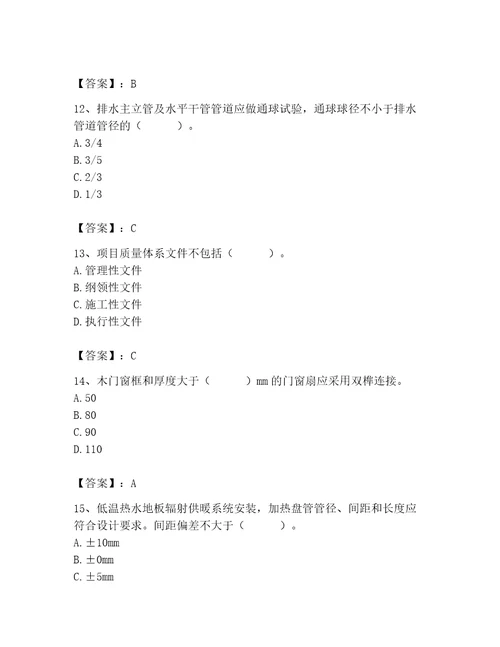 【答案】：B

12、排水主立管及水平干管管道应做通球试验，通球球径不小于排水管道管径的（　　）。
A. 3/4
B. 3/5
C. 2/3
D. 1/3

【答案】：C

13、项目质量体系文件不包括（　　）。
A. 管理性文件
B. 纲领性文件
C. 施工性文件
D. 执行性文件

【答案】：C

14、木门窗框和厚度大于（　　）mm 的门窗扇应采用双榫连接。
A. 50
B. 80
C. 90
D. 110

【答案】：A

15、低温热水地板辐射供暖系统安装，加热盘管管径、间距和长度应符合设计要求。间距偏差不大于（　　）。
A. ±10mm
B. ±0mm
C. ±5mm